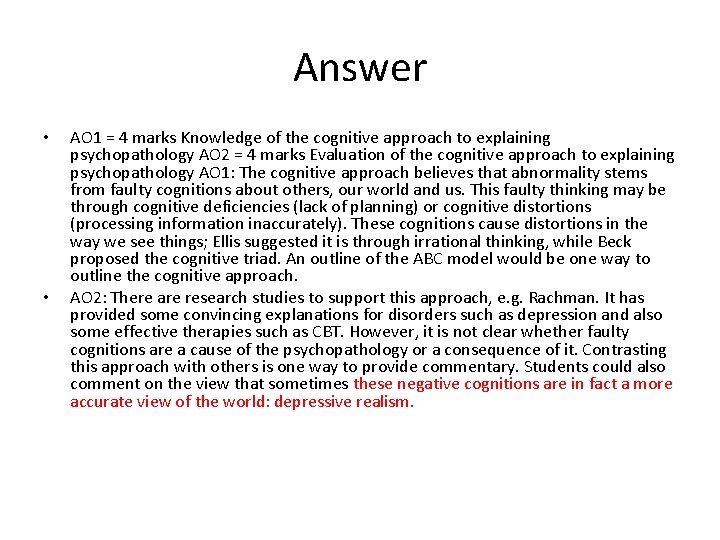 Answer

• AO1 = 4 marks Knowledge of the cognitive approach to explaining psychopathology AO2 = 4 marks Evaluation of the cognitive approach to explaining psychopathology AO1: The cognitive approach believes that abnormality stems from faulty cognitions about others, our world and us. This faulty thinking may be through cognitive deficiencies (lack of planning) or cognitive distortions (processing information inaccurately). These cognitions cause distortions in the way we see things; Ellis suggested it is through irrational thinking, while Beck proposed the cognitive triad. An outline of the ABC model would be one way to outline the cognitive approach.

• AO2: There are research studies to support this approach, e.g. Rachman. It has provided some convincing explanations for disorders such as depression and also some effective therapies such as CBT. However, it is not clear whether faulty cognitions are a cause of the psychopathology or a consequence of it. Contrasting this approach with others is one way to provide commentary. Students could also comment on the view that sometimes these negative cognitions are in fact a more accurate view of the world: depressive realism.